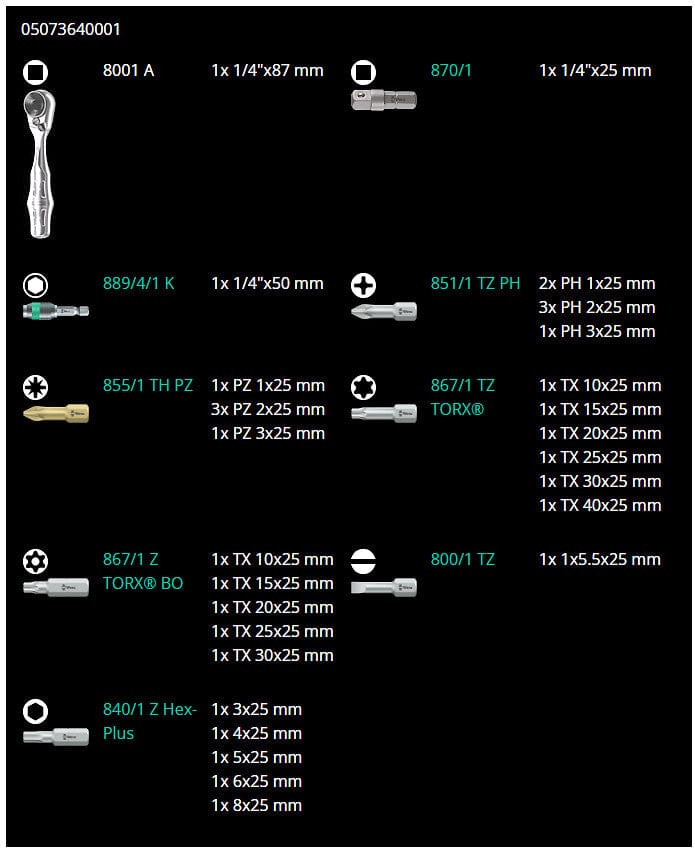 05073640001

8001 A
1x 1/4"x87 mm

870/1
1x 1/4"x25 mm

889/4/1 K
1x 1/4"x50 mm

851/1 TZ PH
2x PH 1x25 mm
3x PH 2x25 mm
1x PH 3x25 mm

855/1 TH PZ
1x PZ 1x25 mm
3x PZ 2x25 mm
1x PZ 3x25 mm

867/1 TZ TORX®
1x TX 10x25 mm
1x TX 15x25 mm
1x TX 20x25 mm
1x TX 25x25 mm
1x TX 30x25 mm
1x TX 40x25 mm

867/1 Z TORX® BO
1x TX 10x25 mm
1x TX 15x25 mm
1x TX 20x25 mm
1x TX 25x25 mm
1x TX 30x25 mm

800/1 TZ
1x 1x5.5x25 mm

840/1 Z Hex-Plus
1x 3x25 mm
1x 4x25 mm
1x 5x25 mm
1x 6x25 mm
1x 8x25 mm